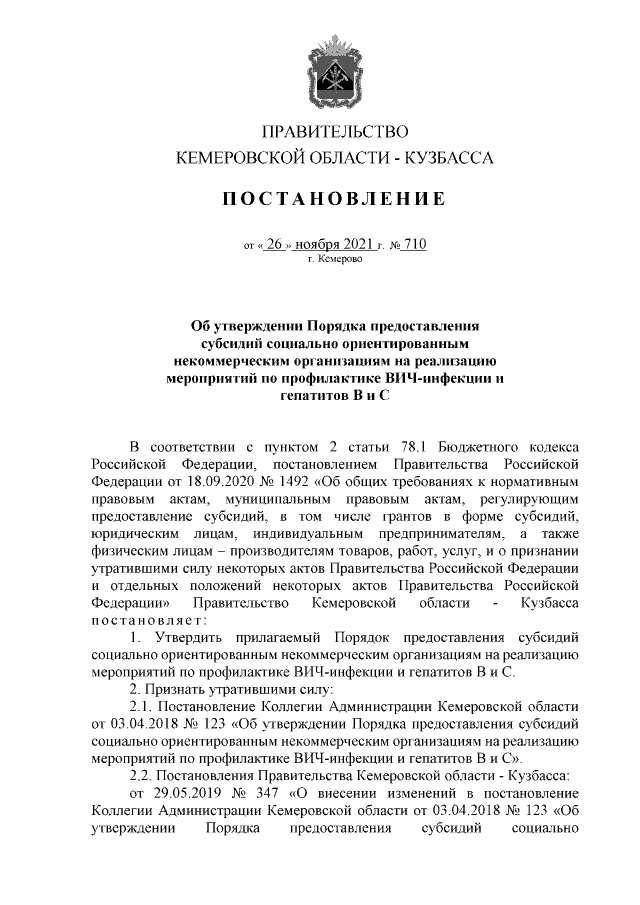 ПРАВИТЕЛЬСТВО
КЕМЕРОВСКОЙ ОБЛАСТИ - КУЗБАССА

ПОСТАНОВЛЕНИЕ

от « 26 » ноября 2021 г. № 710
г. Кемерово

Об утверждении Порядка предоставления субсидий социально ориентированным некоммерческим организациям на реализацию мероприятий по профилактике ВИЧ-инфекции и гепатитов В и С

В соответствии с пунктом 2 статьи 78.1 Бюджетного кодекса Российской Федерации, постановлением Правительства Российской Федерации от 18.09.2020 № 1492 «Об общих требованиях к нормативным правовым актам, муниципальным правовым актам, регулирующим предоставление субсидий, в том числе грантов в форме субсидий, юридическим лицам, индивидуальным предпринимателям, а также физическим лицам – производителям товаров, работ, услуг, и о признании утратившими силу некоторых актов Правительства Российской Федерации и отдельных положений некоторых актов Правительства Российской Федерации» Правительство Кемеровской области - Кузбасса постановляет:

1. Утвердить прилагаемый Порядок предоставления субсидий социально ориентированным некоммерческим организациям на реализацию мероприятий по профилактике ВИЧ-инфекции и гепатитов В и С.

2. Признать утратившими силу:

2.1. Постановление Коллегии Администрации Кемеровской области от 03.04.2018 № 123 «Об утверждении Порядка предоставления субсидий социально ориентированным некоммерческим организациям на реализацию мероприятий по профилактике ВИЧ-инфекции и гепатитов В и С».

2.2. Постановления Правительства Кемеровской области - Кузбасса:

от 29.05.2019 № 347 «О внесении изменений в постановление Коллегии Администрации Кемеровской области от 03.04.2018 № 123 «Об утверждении Порядка предоставления субсидий социально